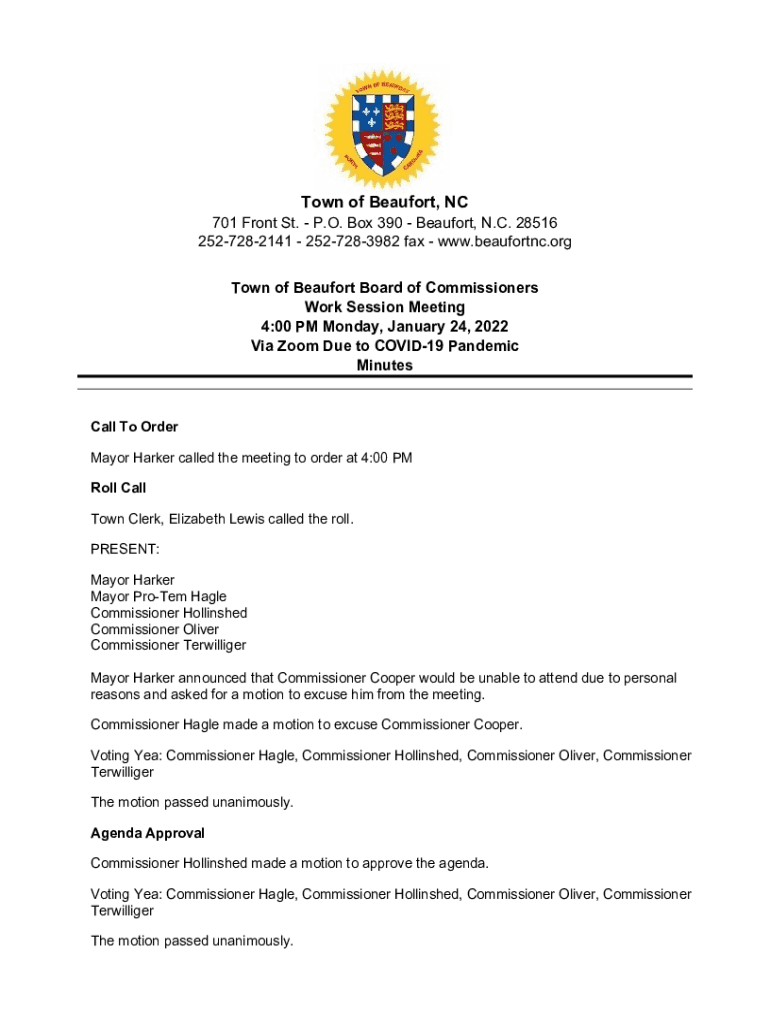 TOWN OF BEAUFORT
NORTH CAROLINA

Town of Beaufort, NC
701 Front St. - P.O. Box 390 - Beaufort, N.C. 28516
252-728-2141 - 252-728-3982 fax - www.beaufortnc.org

Town of Beaufort Board of Commissioners
Work Session Meeting
4:00 PM Monday, January 24, 2022
Via Zoom Due to COVID-19 Pandemic
Minutes

Call To Order

Mayor Harker called the meeting to order at 4:00 PM

Roll Call

Town Clerk, Elizabeth Lewis called the roll.

PRESENT:

Mayor Harker
Mayor Pro-Tem Hagle
Commissioner Hollinshed
Commissioner Oliver
Commissioner Terwilliger

Mayor Harker announced that Commissioner Cooper would be unable to attend due to personal reasons and asked for a motion to excuse him from the meeting.

Commissioner Hagle made a motion to excuse Commissioner Cooper.

Voting Yea: Commissioner Hagle, Commissioner Hollinshed, Commissioner Oliver, Commissioner Terwilliger

The motion passed unanimously.

Agenda Approval

Commissioner Hollinshed made a motion to approve the agenda.

Voting Yea: Commissioner Hagle, Commissioner Hollinshed, Commissioner Oliver, Commissioner Terwilliger

The motion passed unanimously.